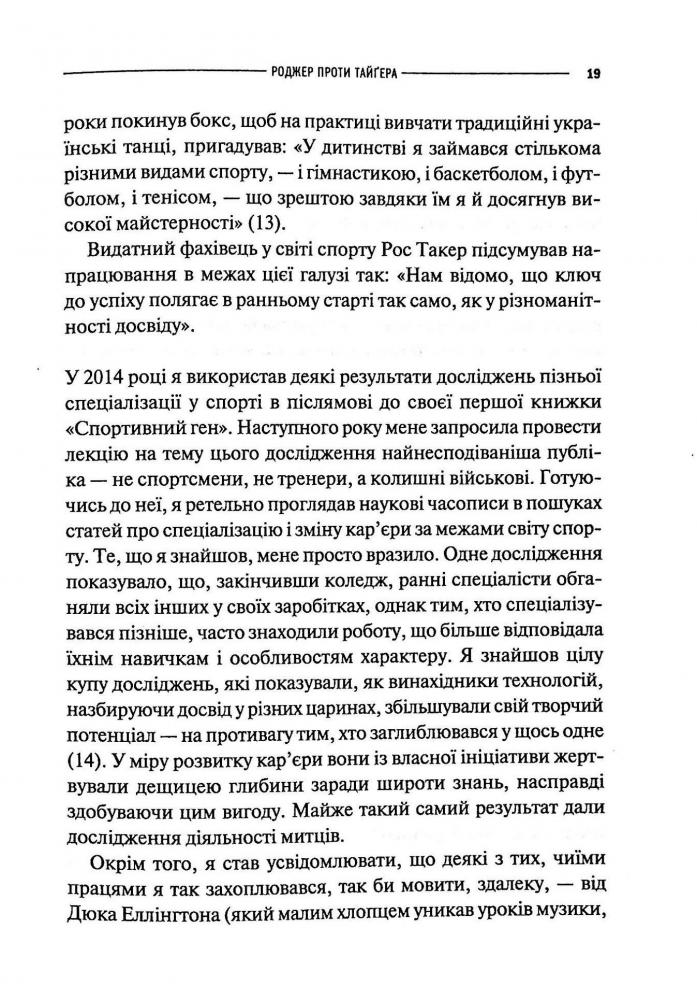 РОДЖЕР ПРОТИ ТАЙҐЕРА 19

роки покинув бокс, щоб на практиці вивчати традиційні українські танці, пригадував: «У дитинстві я займався стількома різними видами спорту, — і гімнастикою, і баскетболом, і футболом, і тенісом, — що зрештою завдяки їм я й досягнув високої майстерності» (13).

Видатний фахівець у світі спорту Рос Такер підсумував напрацювання в межах цієї галузі так: «Нам відомо, що ключ до успіху полягає в ранньому старті так само, як у різноманітності досвіду».

У 2014 році я використав деякі результати досліджень пізньої спеціалізації у спорті в післямові до своєї першої книжки «Спортивний ген». Наступного року мене запросила провести лекцію на тему цього дослідження найнесподіваніша публіка — не спортсмени, не тренери, а колишні військові. Готуючись до неї, я ретельно проглядав наукові часописи в пошуках статей про спеціалізацію і зміну кар'єри за межами світу спорту. Те, що я знайшов, мене просто вразило. Одне дослідження показувало, що, закінчивши коледж, ранні спеціалісти обганяли всіх інших у своїх заробітках, однак тим, хто спеціалізувався пізніше, часто знаходили роботу, що більше відповідала їхнім навичкам і особливостям характеру. Я знайшов цілу купу досліджень, які показували, як винахідники технологій, назбируючи досвід у різних царинах, збільшували свій творчий потенціал — на противагу тим, хто заглиблювався у щось одне (14). У міру розвитку кар'єри вони із власної ініціативи жертвували дещицею глибини заради широти знань, насправді здобуваючи цим вигоду. Майже такий самий результат дали дослідження діяльності митців.

Окрім того, я став усвідомлювати, що деякі з тих, чиїми працями я так захоплювався, так би мовити, здалеку, — від Дюка Еллінгтона (який малим хлопцем уникав уроків музики,